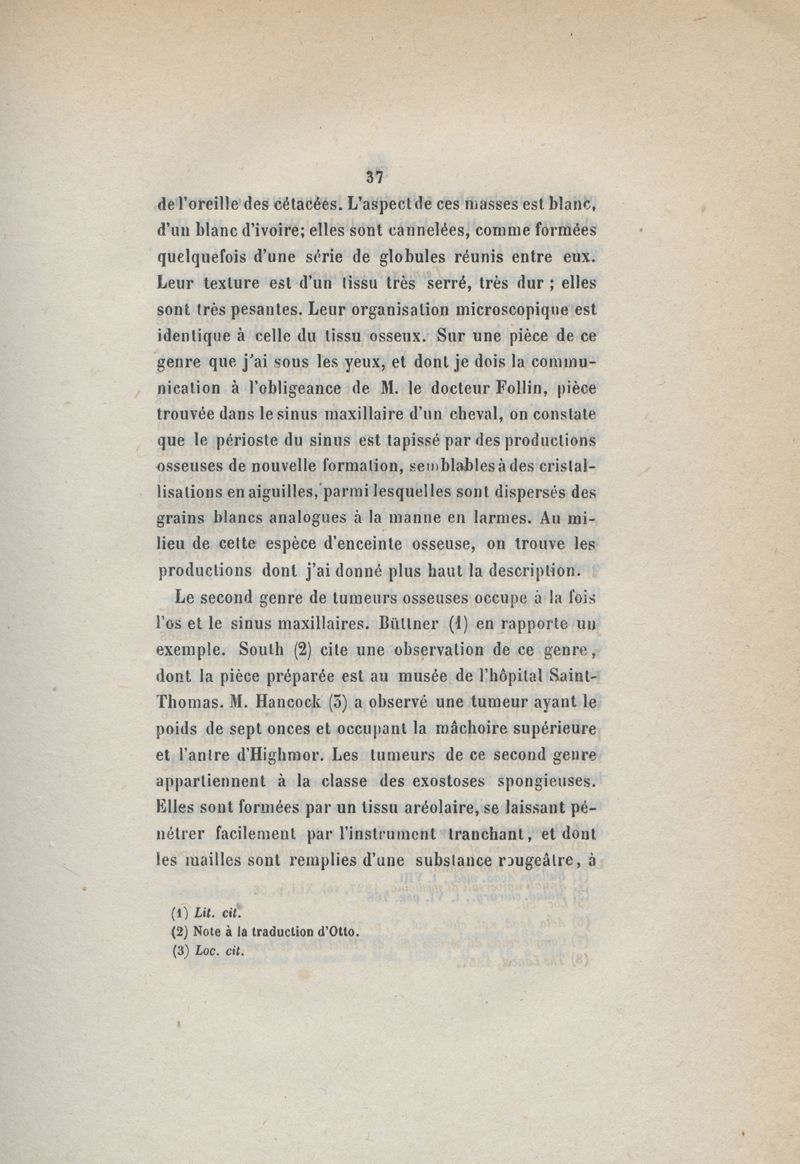 37

de l'oreille des cétacées. L'aspect de ces masses est blanc, d'un blanc d'ivoire; elles sont cannelées, comme formées quelquefois d'une série de globules réunis entre eux. Leur texture est d'un tissu très serré, très dur ; elles sont très pesantes. Leur organisation microscopique est identique à celle du tissu osseux. Sur une pièce de ce genre que j'ai sous les yeux, et dont je dois la communication à l'obligeance de M. le docteur Follin, pièce trouvée dans le sinus maxillaire d'un cheval, on constate que le périoste du sinus est tapissé par des productions osseuses de nouvelle formation, semblables à des cristallisations en aiguilles, parmi lesquelles sont dispersés des grains blancs analogues à la manne en larmes. Au milieu de cette espèce d'enceinte osseuse, on trouve les productions dont j'ai donné plus haut la description.

Le second genre de tumeurs osseuses occupe à la fois l'os et le sinus maxillaires. Büttner (1) en rapporte un exemple. South (2) cite une observation de ce genre, dont la pièce préparée est au musée de l'hôpital Saint-Thomas. M. Hancock (3) a observé une tumeur ayant le poids de sept onces et occupant la mâchoire supérieure et l'antre d'Highmor. Les tumeurs de ce second genre appartiennent à la classe des exostoses spongieuses. Elles sont formées par un tissu aréolaire, se laissant pénétrer facilement par l'instrument tranchant, et dont les mailles sont remplies d'une substance rougeâtre, à

(1) Lit. cit.
(2) Note à la traduction d'Otto.
(3) Loc. cit.